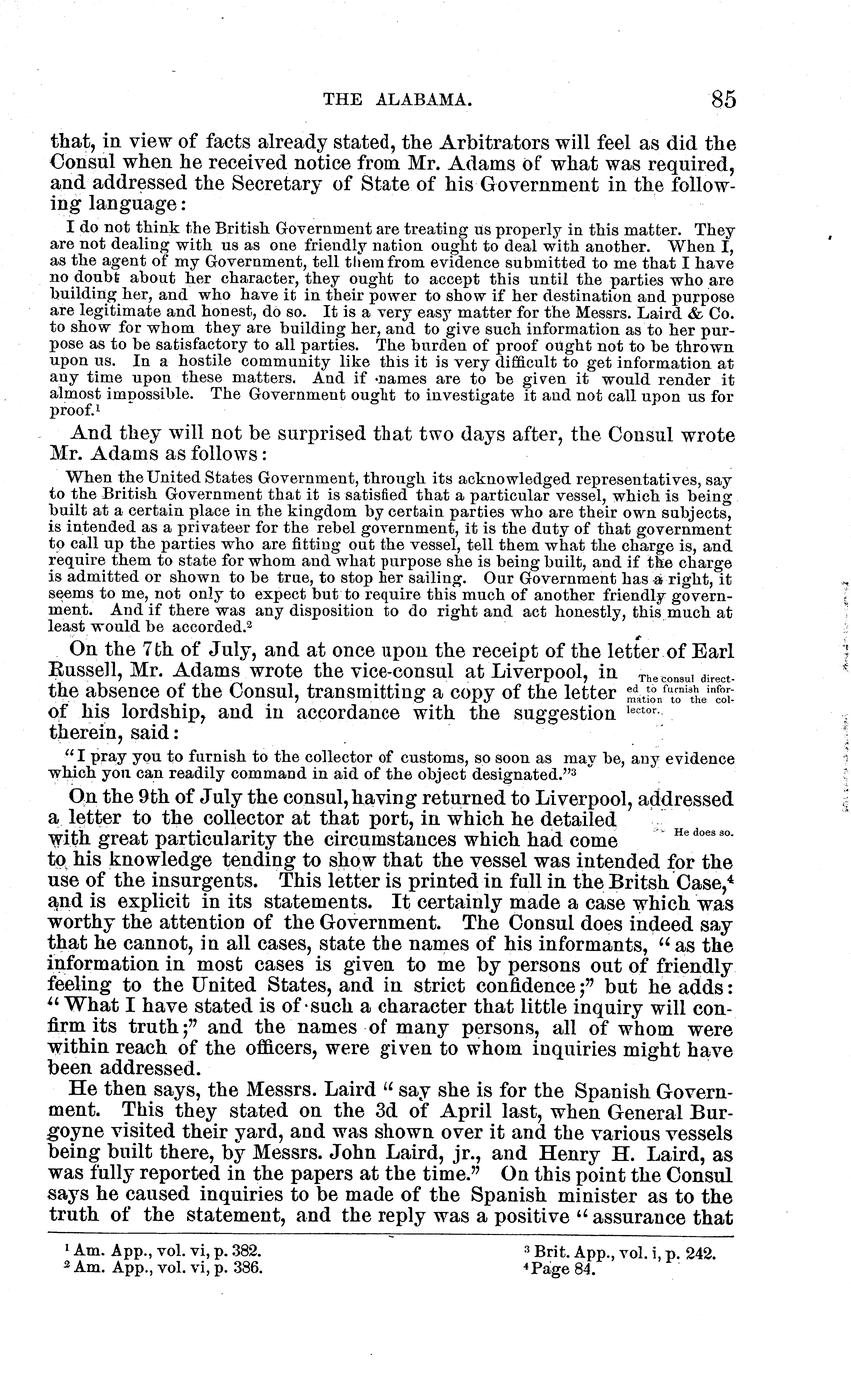 THE ALABAMA. 85

that, in view of facts already stated, the Arbitrators will feel as did the Consul when he received notice from Mr. Adams of what was required, and addressed the Secretary of State of his Government in the following language:

I do not think the British Government are treating us properly in this matter. They are not dealing with us as one friendly nation ought to deal with another. When I, as the agent of my Government, tell them from evidence submitted to me that I have no doubt about her character, they ought to accept this until the parties who are building her, and who have it in their power to show if her destination and purpose are legitimate and honest, do so. It is a very easy matter for the Messrs. Laird & Co. to show for whom they are building her, and to give such information as to her purpose as to be satisfactory to all parties. The burden of proof ought not to be thrown upon us. In a hostile community like this it is very difficult to get information at any time upon these matters. And if names are to be given it would render it almost impossible. The Government ought to investigate it and not call upon us for proof.$^1$

And they will not be surprised that two days after, the Consul wrote Mr. Adams as follows:

When the United States Government, through its acknowledged representatives, say to the British Government that it is satisfied that a particular vessel, which is being built at a certain place in the kingdom by certain parties who are their own subjects, is intended as a privateer for the rebel government, it is the duty of that government to call up the parties who are fitting out the vessel, tell them what the charge is, and require them to state for whom and what purpose she is being built, and if the charge is admitted or shown to be true, to stop her sailing. Our Government has a right, it seems to me, not only to expect but to require this much of another friendly government. And if there was any disposition to do right and act honestly, this much at least would be accorded.$^2$

On the 7th of July, and at once upon the receipt of the letter of Earl Russell, Mr. Adams wrote the vice-consul at Liverpool, in the absence of the Consul, transmitting a copy of the letter of his lordship, and in accordance with the suggestion therein, said:

The consul directed to furnish information to the collector.

"I pray you to furnish to the collector of customs, so soon as may be, any evidence which you can readily command in aid of the object designated."$^3$

On the 9th of July the consul, having returned to Liverpool, addressed a letter to the collector at that port, in which he detailed with great particularity the circumstances which had come to his knowledge tending to show that the vessel was intended for the use of the insurgents. This letter is printed in full in the Britsh Case,$^4$ and is explicit in its statements. It certainly made a case which was worthy the attention of the Government. The Consul does indeed say that he cannot, in all cases, state the names of his informants, "as the information in most cases is given to me by persons out of friendly feeling to the United States, and in strict confidence;" but he adds: "What I have stated is of such a character that little inquiry will confirm its truth;" and the names of many persons, all of whom were within reach of the officers, were given to whom inquiries might have been addressed.

He does so.

He then says, the Messrs. Laird "say she is for the Spanish Government. This they stated on the 3d of April last, when General Burgoyne visited their yard, and was shown over it and the various vessels being built there, by Messrs. John Laird, jr., and Henry H. Laird, as was fully reported in the papers at the time." On this point the Consul says he caused inquiries to be made of the Spanish minister as to the truth of the statement, and the reply was a positive "assurance that

$^1$ Am. App., vol. vi, p. 382.
$^2$ Am. App., vol. vi, p. 386.
$^3$ Brit. App., vol. i, p. 242.
$^4$ Page 84.